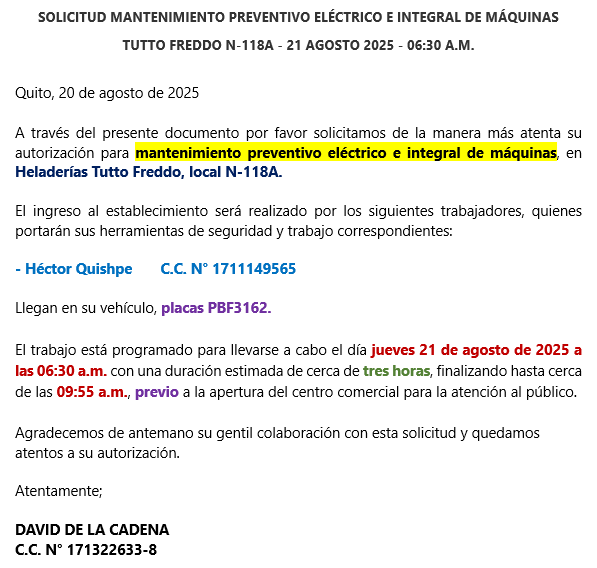 SOLICITUD MANTENIMIENTO PREVENTIVO ELÉCTRICO E INTEGRAL DE MÁQUINAS

TUTTO FREDDO N-118A - 21 AGOSTO 2025 - 06:30 A.M.

Quito, 20 de agosto de 2025

A través del presente documento por favor solicitamos de la manera más atenta su autorización para mantenimiento preventivo eléctrico e integral de máquinas, en Heladerías Tutto Freddo, local N-118A.

El ingreso al establecimiento será realizado por los siguientes trabajadores, quienes portarán sus herramientas de seguridad y trabajo correspondientes:

- Héctor Quishpe C.C. N° 1711149565

Llegan en su vehículo, placas PBF3162.

El trabajo está programado para llevarse a cabo el día jueves 21 de agosto de 2025 a las 06:30 a.m. con una duración estimada de cerca de tres horas, finalizando hasta cerca de las 09:55 a.m., previo a la apertura del centro comercial para la atención al público.

Agradecemos de antemano su gentil colaboración con esta solicitud y quedamos atentos a su autorización.

Atentamente;

DAVID DE LA CADENA
C.C. N° 171322633-8